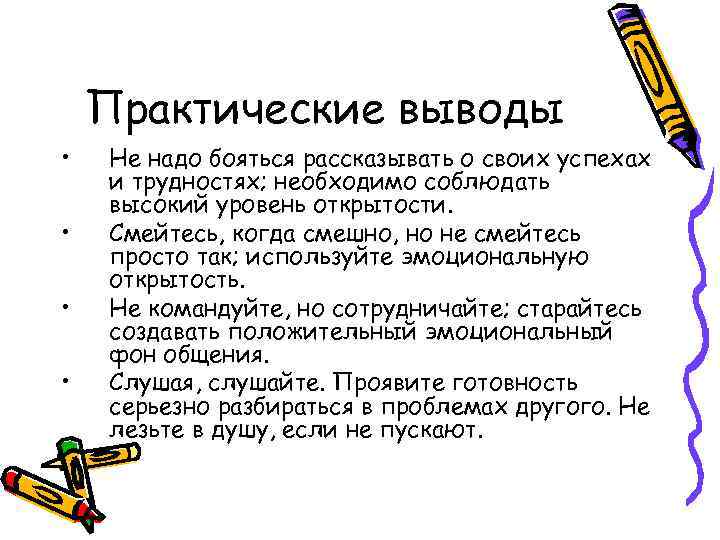 Практические выводы

• Не надо бояться рассказывать о своих успехах и трудностях; необходимо соблюдать высокий уровень открытости.

• Смейтесь, когда смешно, но не смейтесь просто так; используйте эмоциональную открытость.

• Не командуйте, но сотрудничайте; старайтесь создавать положительный эмоциональный фон общения.

• Слушая, слушайте. Проявите готовность серьезно разбираться в проблемах другого. Не лезьте в душу, если не пускают.